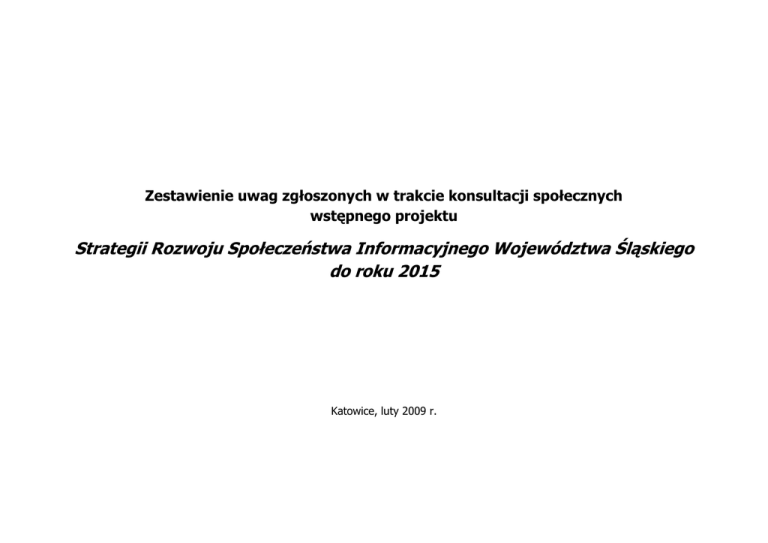 Zestawienie uwag zgłoszonych w trakcie konsultacji społecznych
wstępnego projektu

Strategii Rozwoju Społeczeństwa Informacyjnego Województwa Śląskiego
do roku 2015

Katowice, luty 2009 r.